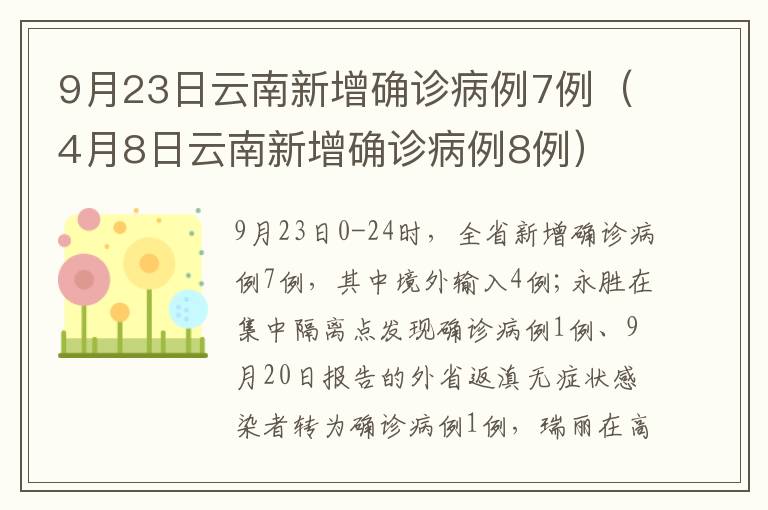 9月23日云南新增确诊病例7例（4月8日云南新增确诊病例8例）

9月23日0-24时，全省新增确诊病例7例，其中境外输入4例；永胜在集中隔离点发现确诊病例1例、9月20日报告的外省返滇无症状感染者转为确诊病例1例，瑞丽在高